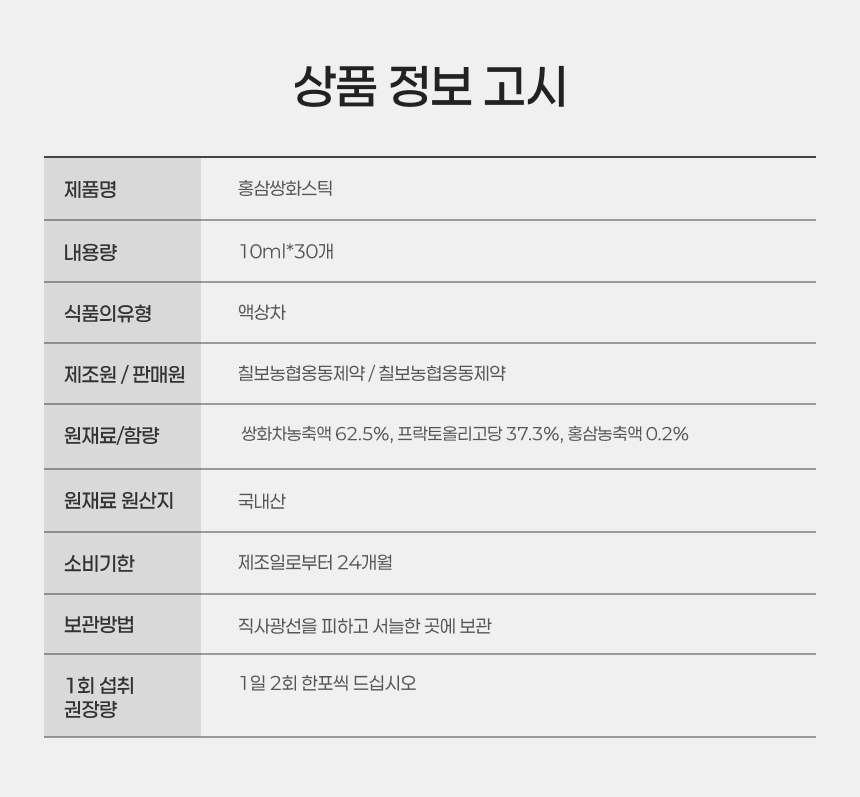 상품 정보 고시

| 제품명 | 홍삼쌍화스틱 |
|---|---|
| 내용량 | 10ml*30개 |
| 식품의유형 | 액상차 |
| 제조원 / 판매원 | 칠보농협옹동제약 / 칠보농협옹동제약 |
| 원재료/함량 | 쌍화차농축액 62.5%, 프락토올리고당 37.3%, 홍삼농축액 0.2% |
| 원재료 원산지 | 국내산 |
| 소비기한 | 제조일로부터 24개월 |
| 보관방법 | 직사광선을 피하고 서늘한 곳에 보관 |
| 1회 섭취 권장량 | 1일 2회 한포씩 드십시오 |